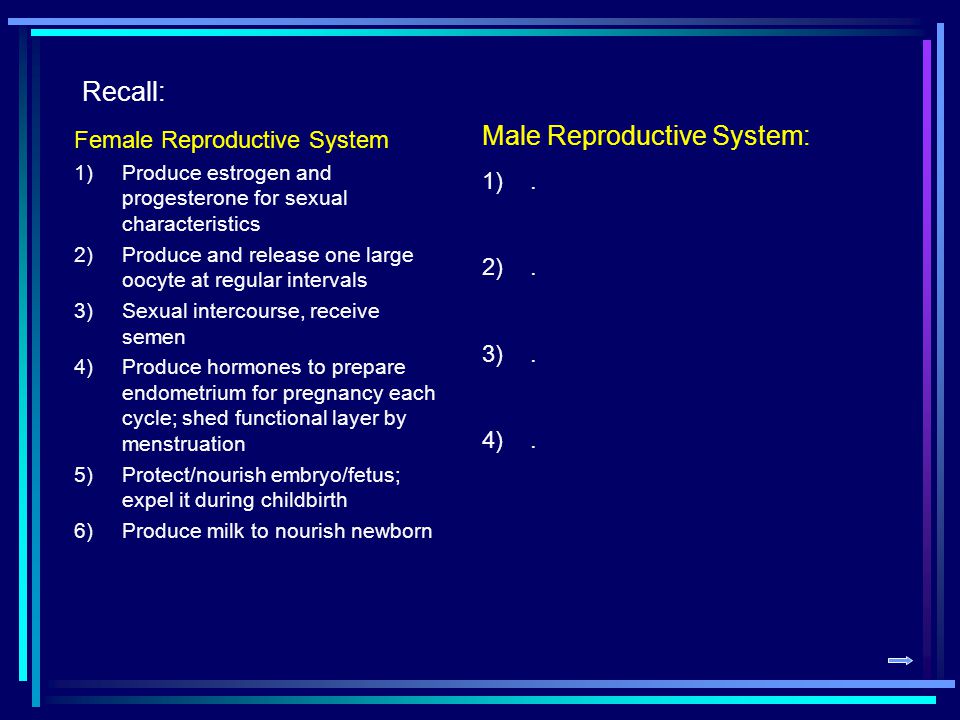 Recall:

Female Reproductive System

1) Produce estrogen and progesterone for sexual characteristics

2) Produce and release one large oocyte at regular intervals

3) Sexual intercourse, receive semen

4) Produce hormones to prepare endometrium for pregnancy each cycle; shed functional layer by menstruation

5) Protect/nourish embryo/fetus; expel it during childbirth

6) Produce milk to nourish newborn

Male Reproductive System:

1) .

2) .

3) .

4) .